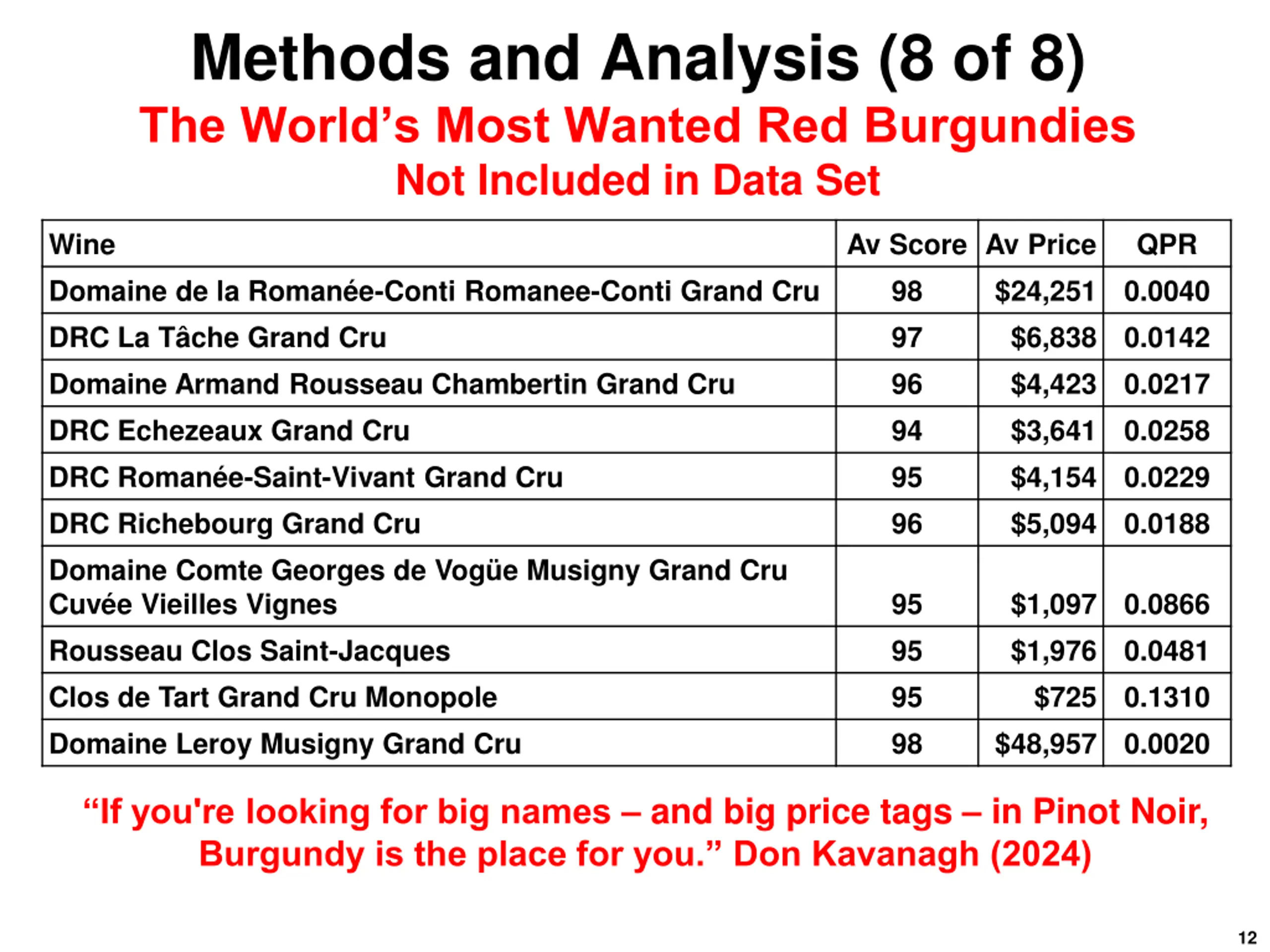 Methods and Analysis (8 of 8)

The World's Most Wanted Red Burgundies

Not Included in Data Set

| Wine | Av Score | Av Price | QPR |
|---|---|---|---|
| Domaine de la Romanée-Conti Romanee-Conti Grand Cru | 98 | $24,251 | 0.0040 |
| DRC La Tâche Grand Cru | 97 | $6,838 | 0.0142 |
| Domaine Armand Rousseau Chambertin Grand Cru | 96 | $4,423 | 0.0217 |
| DRC Echezeaux Grand Cru | 94 | $3,641 | 0.0258 |
| DRC Romanée-Saint-Vivant Grand Cru | 95 | $4,154 | 0.0229 |
| DRC Richebourg Grand Cru | 96 | $5,094 | 0.0188 |
| Domaine Comte Georges de Vogüe Musigny Grand Cru Cuvée Vieilles Vignes | 95 | $1,097 | 0.0866 |
| Rousseau Clos Saint-Jacques | 95 | $1,976 | 0.0481 |
| Clos de Tart Grand Cru Monopole | 95 | $725 | 0.1310 |
| Domaine Leroy Musigny Grand Cru | 98 | $48,957 | 0.0020 |

"If you're looking for big names – and big price tags – in Pinot Noir, Burgundy is the place for you." Don Kavanagh (2024)

12